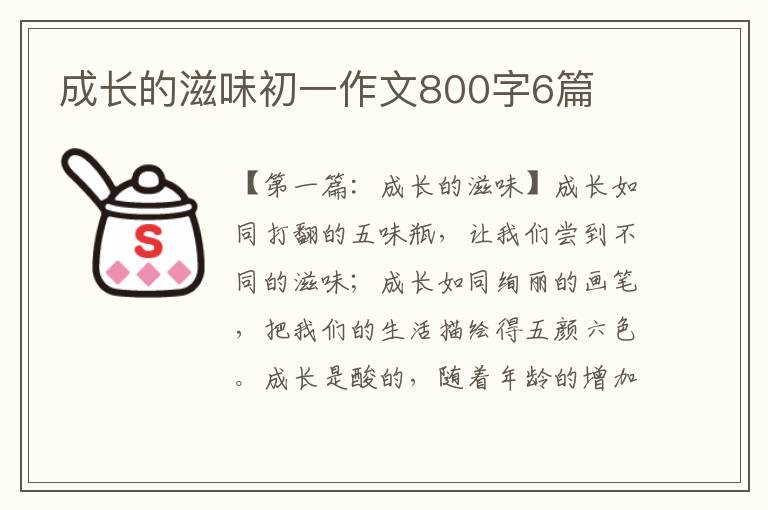 成长的滋味初一作文800字6篇

S

【第一篇：成长的滋味】成长如同打翻的五味瓶，让我们尝到不同的滋味；成长如同绚丽的画笔，把我们的生活描绘得五颜六色。成长是酸的，随着年龄的增加